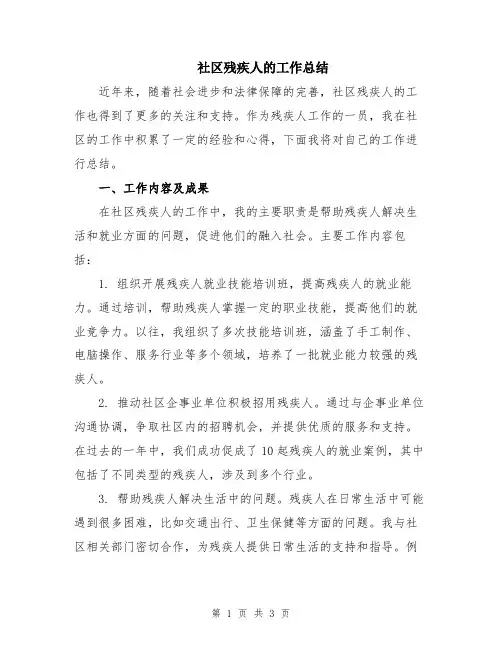 社区残疾人的工作总结

近年来，随着社会进步和法律保障的完善，社区残疾人的工作也得到了更多的关注和支持。作为残疾人工作的一员，我在社区的工作中积累了一定的经验和心得，下面我将对自己的工作进行总结。

一、工作内容及成果

在社区残疾人的工作中，我的主要职责是帮助残疾人解决生活和就业方面的问题，促进他们的融入社会。主要工作内容包括：

1. 组织开展残疾人就业技能培训班，提高残疾人的就业能力。通过培训，帮助残疾人掌握一定的职业技能，提高他们的就业竞争力。以往，我组织了多次技能培训班，涵盖了手工制作、电脑操作、服务行业等多个领域，培养了一批就业能力较强的残疾人。

2. 推动社区企事业单位积极招用残疾人。通过与企事业单位沟通协调，争取社区内的招聘机会，并提供优质的服务和支持。在过去的一年中，我们成功促成了10起残疾人的就业案例，其中包括了不同类型的残疾人，涉及到多个行业。

3. 帮助残疾人解决生活中的问题。残疾人在日常生活中可能遇到很多困难，比如交通出行、卫生保健等方面的问题。我与社区相关部门密切合作，为残疾人提供日常生活的支持和指导。例

第 1 页 共 3 页